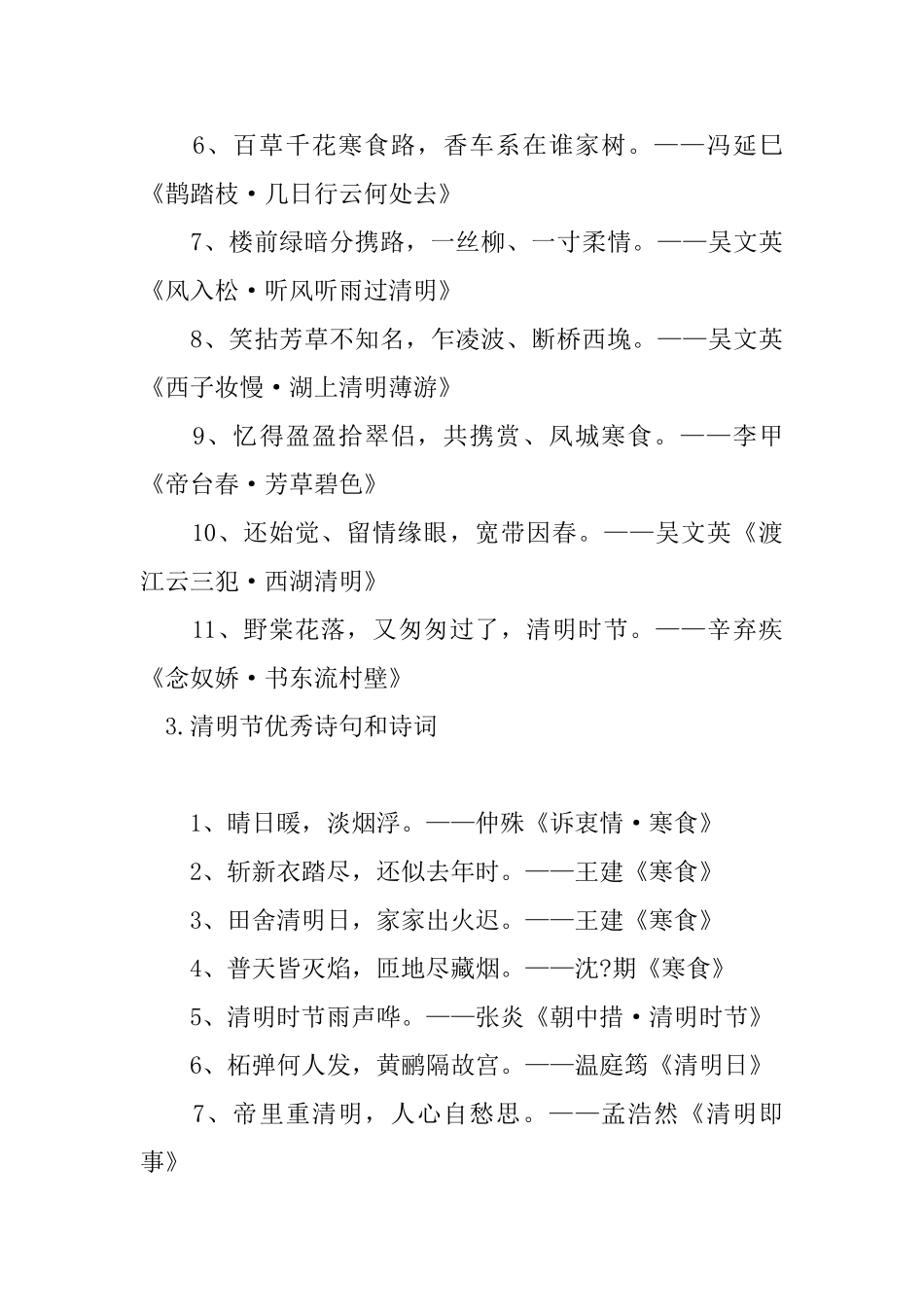 6、百草千花寒食路，香车系在谁家树。——冯延巳《鹊踏枝·几日行云何处去》

7、楼前绿暗分携路，一丝柳、一寸柔情。——吴文英《风入松·听风听雨过清明》

8、笑拈芳草不知名，乍凌波、断桥西堍。——吴文英《西子妆慢·湖上清明薄游》

9、忆得盈盈拾翠侣，共携赏、凤城寒食。——李甲《帝台春·芳草碧色》

10、还始觉、留情缘眼，宽带因春。——吴文英《渡江云三犯·西湖清明》

11、野棠花落，又匆匆过了，清明时节。——辛弃疾《念奴娇·书东流村壁》

3.清明节优秀诗句和诗词

1、晴日暖，淡烟浮。——仲殊《诉衷情·寒食》

2、斩新衣踏尽，还似去年时。——王建《寒食》

3、田舍清明日，家家出火迟。——王建《寒食》

4、普天皆灭焰，匝地尽藏烟。——沈?期《寒食》

5、清明时节雨声哗。——张炎《朝中措·清明时节》

6、柘弹何人发，黄鹂隔故宫。——温庭筠《清明日》

7、帝里重清明，人心自愁思。——孟浩然《清明即事》